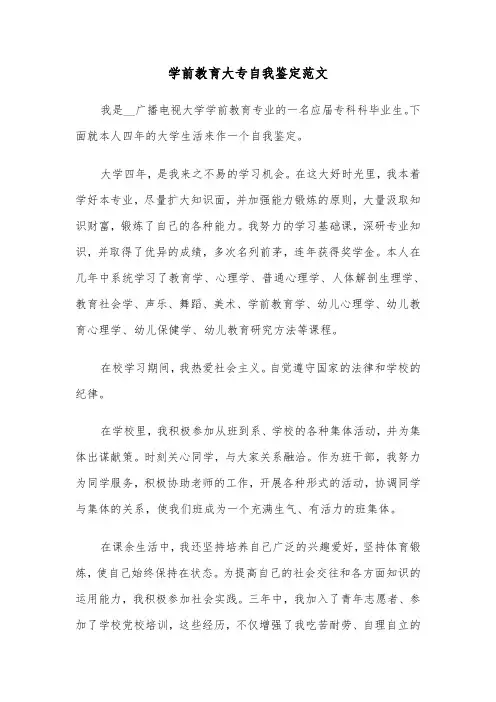 学前教育大专自我鉴定范文

我是__广播电视大学学前教育专业的一名应届专科科毕业生。下面就本人四年的大学生活来作一个自我鉴定。

大学四年，是我来之不易的学习机会。在这大好时光里，我本着学好本专业，尽量扩大知识面，并加强能力锻炼的原则，大量汲取知识财富，锻炼了自己的各种能力。我努力的学习基础课，深研专业知识，并取得了优异的成绩，多次名列前茅，连年获得奖学金。本人在几年中系统学习了教育学、心理学、普通心理学、人体解剖生理学、教育社会学、声乐、舞蹈、美术、学前教育学、幼儿心理学、幼儿教育心理学、幼儿保健学、幼儿教育研究方法等课程。

在校学习期间，我热爱社会主义。自觉遵守国家的法律和学校的纪律。

在学校里，我积极参加从班到系、学校的各种集体活动，并为集体出谋献策。时刻关心同学，与大家关系融洽。作为班干部，我努力为同学服务，积极协助老师的工作，开展各种形式的活动，协调同学与集体的关系，使我们班成为一个充满生气、有活力的班集体。

在课余生活中，我还坚持培养自己广泛的兴趣爱好，坚持体育锻炼，使自己始终保持在状态。为提高自己的社会交往和各方面知识的运用能力，我积极参加社会实践。三年中，我加入了青年志愿者、参加了学校党校培训，这些经历，不仅增强了我吃苦耐劳、自理自立的